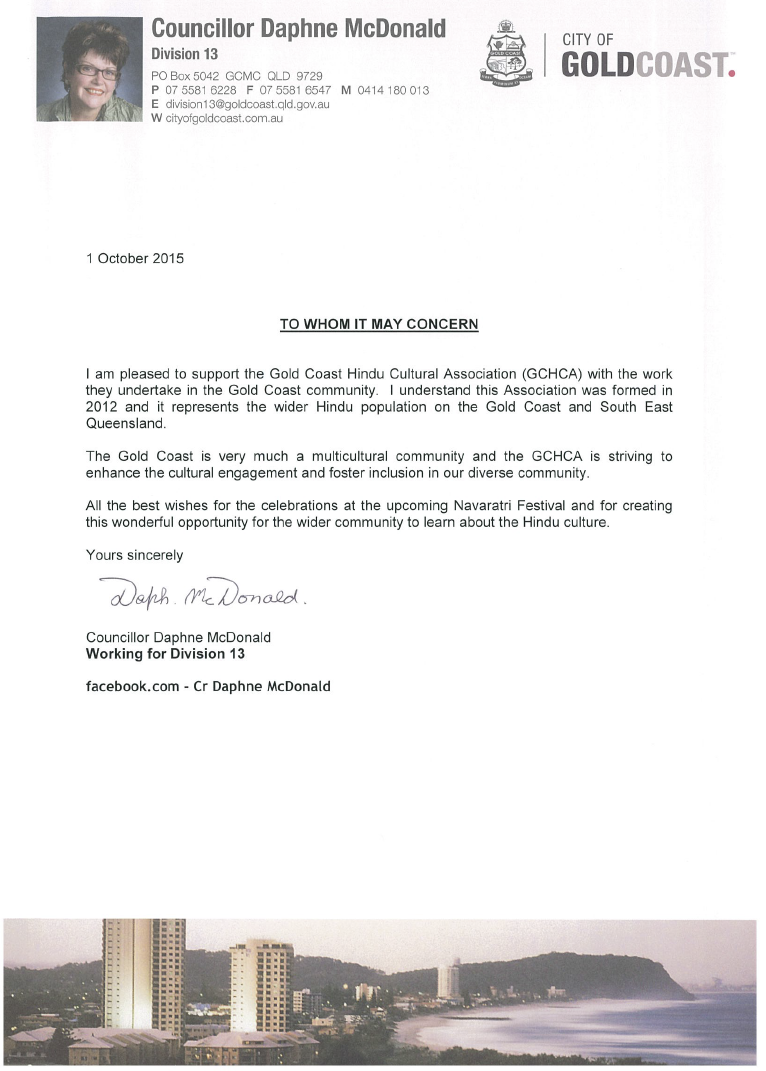 Councillor Daphne McDonald
Division 13
PO Box 5042 GCMC QLD 9729
P 07 5581 6228 F 07 5581 6547 M 0414 180 013
E division13@goldcoast.qld.gov.au
W cityofgoldcoast.com.au

GOLD COAST

CITY OF
GOLDCOAST.

1 October 2015

TO WHOM IT MAY CONCERN

I am pleased to support the Gold Coast Hindu Cultural Association (GCHCA) with the work they undertake in the Gold Coast community. I understand this Association was formed in 2012 and it represents the wider Hindu population on the Gold Coast and South East Queensland.

The Gold Coast is very much a multicultural community and the GCHCA is striving to enhance the cultural engagement and foster inclusion in our diverse community.

All the best wishes for the celebrations at the upcoming Navaratri Festival and for creating this wonderful opportunity for the wider community to learn about the Hindu culture.

Yours sincerely

Daph. McDonald.

Councillor Daphne McDonald
Working for Division 13

facebook.com - Cr Daphne McDonald